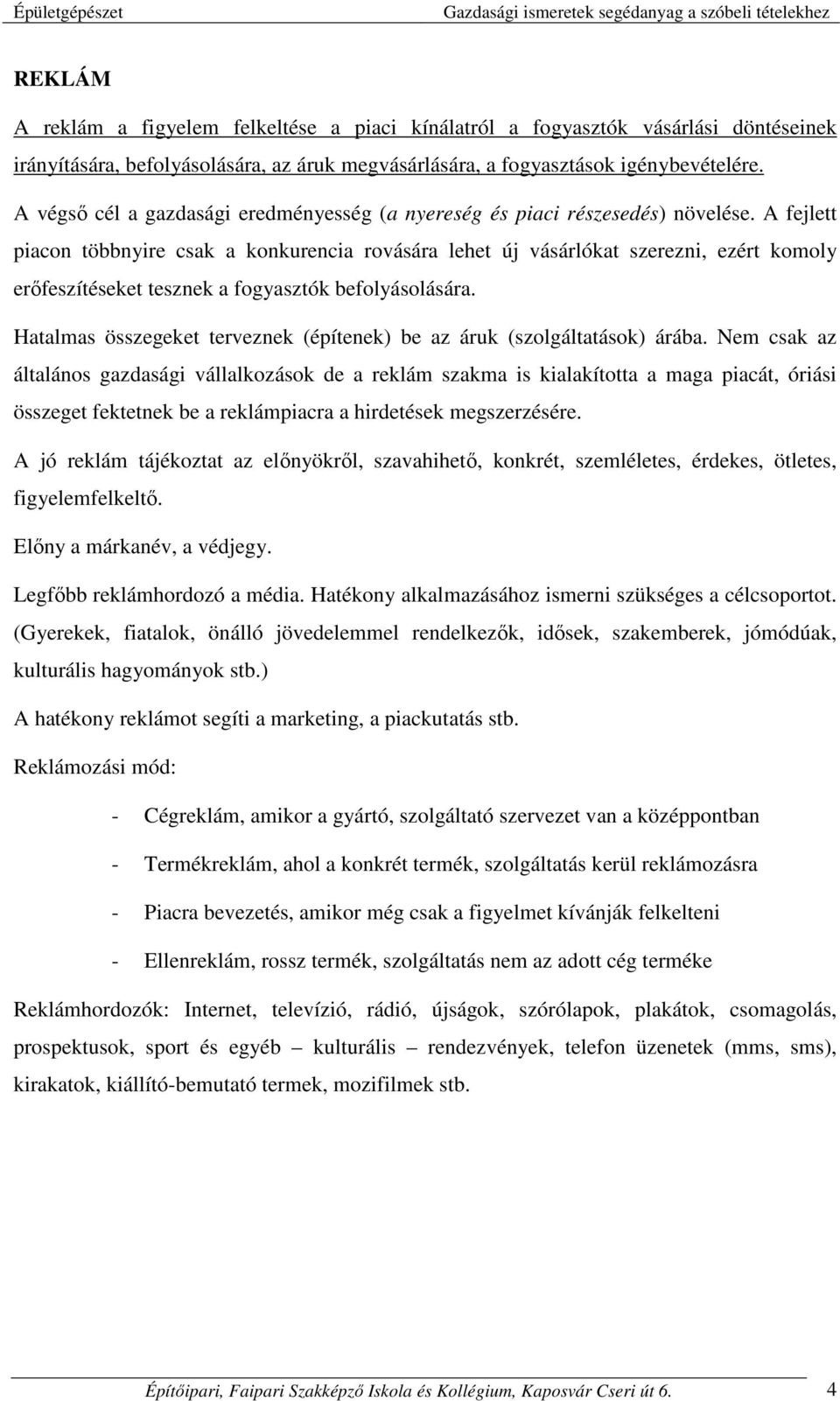 Épületgépészet Gazdasági ismeretek segédanyag a szóbeli tételekhez

REKLÁM

A reklám a figyelem felkeltése a piaci kínálatról a fogyasztók vásárlási döntéseinek irányítására, befolyásolására, az áruk megvásárlására, a fogyasztások igénybevételére.

A végső cél a gazdasági eredményesség (a nyereség és piaci részesedés) növelése. A fejlett piacon többnyire csak a konkurencia rovására lehet új vásárlókat szerezni, ezért komoly erőfeszítéseket tesznek a fogyasztók befolyásolására.

Hatalmas összegeket terveznek (építenek) be az áruk (szolgáltatások) árába. Nem csak az általános gazdasági vállalkozások de a reklám szakma is kialakította a maga piacát, óriási összeget fektetnek be a reklámpiacra a hirdetések megszerzésére.

A jó reklám tájékoztat az előnyökről, szavahihető, konkrét, szemléletes, érdekes, ötletes, figyelemfelkeltő.

Előny a márkanév, a védjegy.

Legfőbb reklámhordozó a média. Hatékony alkalmazásához ismerni szükséges a célcsoportot. (Gyerekek, fiatalok, önálló jövedelemmel rendelkezők, idősek, szakemberek, jómódúak, kulturális hagyományok stb.)

A hatékony reklámot segíti a marketing, a piackutatás stb.

Reklámozási mód:

- Cégreklám, amikor a gyártó, szolgáltató szervezet van a középpontban

- Termékreklám, ahol a konkrét termék, szolgáltatás kerül reklámozásra

- Piacra bevezetés, amikor még csak a figyelmet kívánják felkelteni

- Ellenreklám, rossz termék, szolgáltatás nem az adott cég terméke

Reklámhordozók: Internet, televízió, rádió, újságok, szórólapok, plakátok, csomagolás, prospektusok, sport és egyéb – kulturális – rendezvények, telefon üzenetek (mms, sms), kirakatok, kiállító-bemutató termek, mozifilmek stb.

Építőipari, Faipari Szakképző Iskola és Kollégium, Kaposvár Cseri út 6. 4